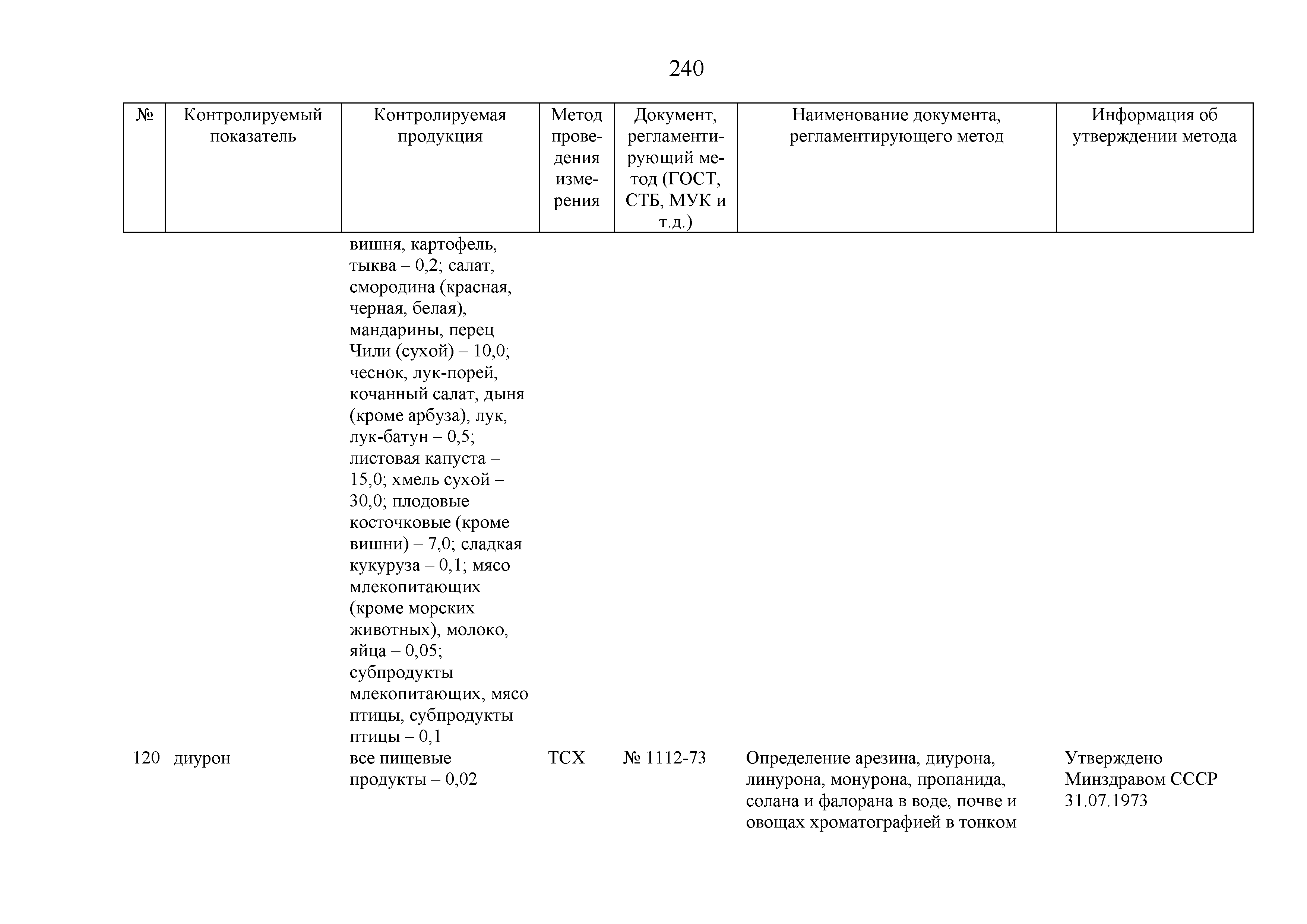 240

| № | Контролируемый показатель | Контролируемая продукция | Метод проведения измерения | Документ, регламентирующий метод (ГОСТ, СТБ, МУК и т.д.) | Наименование документа, регламентирующего метод | Информация об утверждении метода |
|---|---|---|---|---|---|---|
| | | вишня, картофель, тыква – 0,2; салат, смородина (красная, черная, белая), мандарины, перец Чили (сухой) – 10,0; чеснок, лук-порей, кочанный салат, дыня (кроме арбуза), лук, лук-батун – 0,5; листовая капуста – 15,0; хмель сухой – 30,0; плодовые косточковые (кроме вишни) – 7,0; сладкая кукуруза – 0,1; мясо млекопитающих (кроме морских животных), молоко, яйца – 0,05; субпродукты млекопитающих, мясо птицы, субпродукты птицы – 0,1 | | | | |
| 120 | диурон | все пищевые продукты – 0,02 | ТСХ | № 1112-73 | Определение арезина, диурона, линурона, монурона, пропанида, солана и фалорана в воде, почве и овощах хроматографией в тонком | Утверждено Минздравом СССР 31.07.1973 |